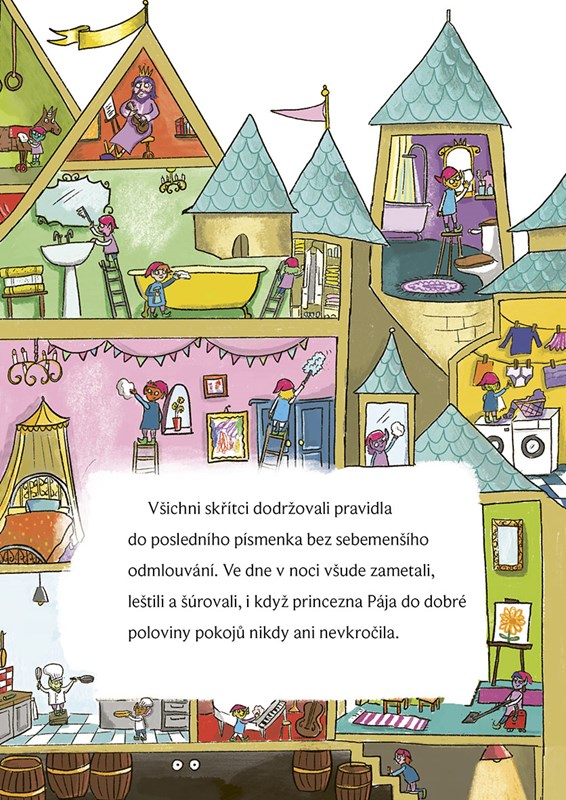 Všichni skřítci dodržovali pravidla do posledního písmenka bez sebemenšího odmlouvání. Ve dne v noci všude zametali, leštili a šúrovali, i když princezna Pája do dobré poloviny pokojů nikdy ani nevkročila.